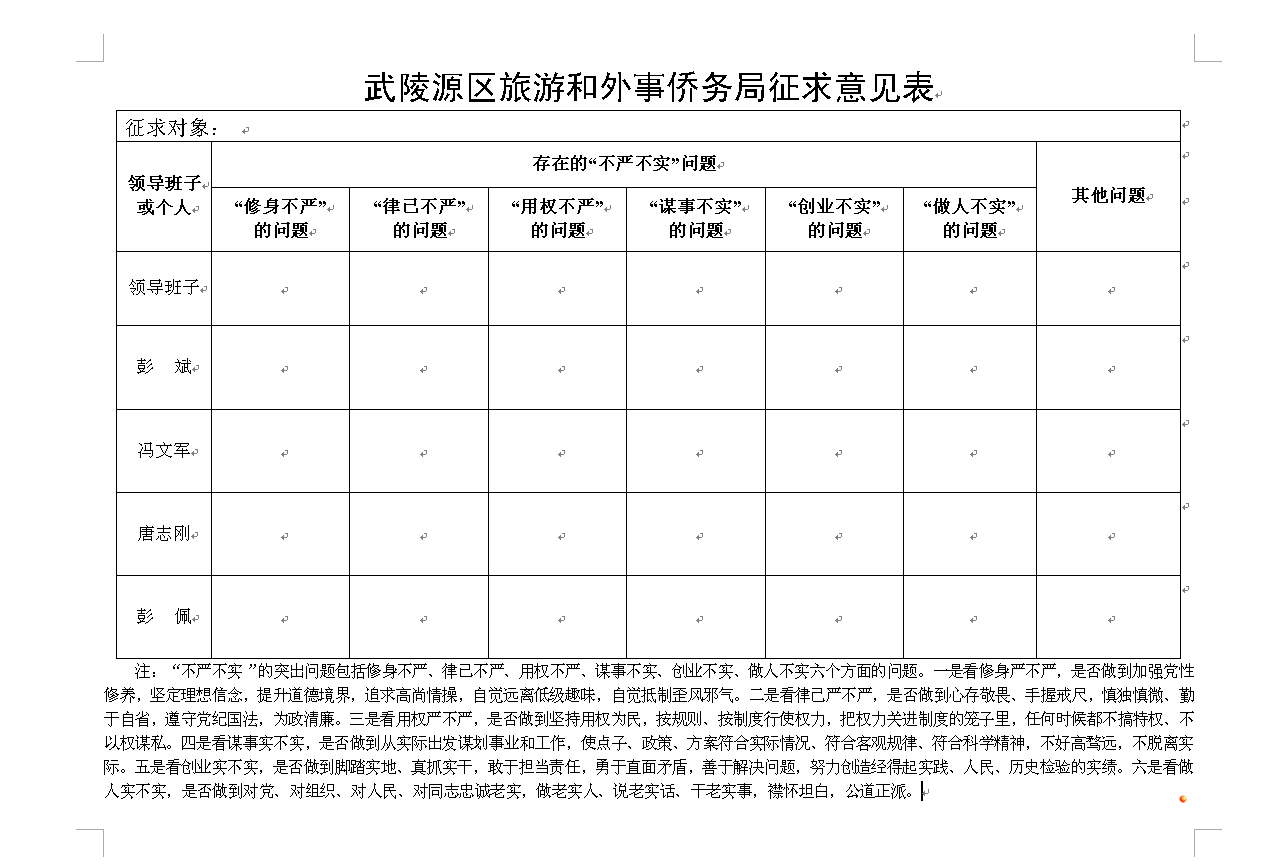 武陵源区旅游和外事侨务局征求意见表

征求对象：

| 领导班子或个人 | 存在的“不严不实”问题 | | | | | | 其他问题 |
|---|---|---|---|---|---|---|---|
| | “修身不严”的问题 | “律己不严”的问题 | “用权不严”的问题 | “谋事不实”的问题 | “创业不实”的问题 | “做人不实”的问题 | |
| 领导班子 | | | | | | | |
| 彭　斌 | | | | | | | |
| 冯文军 | | | | | | | |
| 唐志刚 | | | | | | | |
| 彭　佩 | | | | | | | |

注：“不严不实 ”的突出问题包括修身不严、律己不严、用权不严、谋事不实、创业不实、做人不实六个方面的问题。一是看修身严不严，是否做到加强党性修养，坚定理想信念，提升道德境界，追求高尚情操，自觉远离低级趣味，自觉抵制歪风邪气。二是看律己严不严，是否做到心存敬畏、手握戒尺，慎独慎微、勤于自省，遵守党纪国法，为政清廉。三是看用权严不严，是否做到坚持用权为民，按规则、按制度行使权力，把权力关进制度的笼子里，任何时候都不搞特权、不以权谋私。四是看谋事实不实，是否做到从实际出发谋划事业和工作，使点子、政策、方案符合实际情况、符合客观规律、符合科学精神，不好高骛远，不脱离实际。五是看创业实不实，是否做到脚踏实地、真抓实干，敢于担当责任，勇于直面矛盾，善于解决问题，努力创造经得起实践、人民、历史检验的实绩。六是看做人实不实，是否做到对党、对组织、对人民、对同志忠诚老实，做老实人、说老实话、干老实事，襟怀坦白，公道正派。